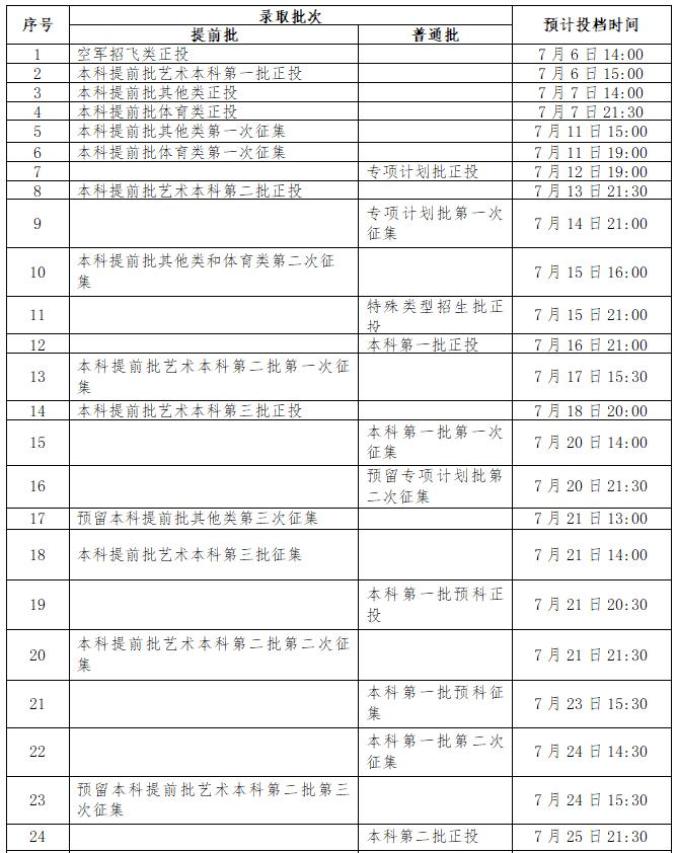 | 序号 | 录取批次 提前批 | 录取批次 普通批 | 预计投档时间 |
|---|---|---|---|
| 1 | 空军招飞类正投 | | 7月6日14:00 |
| 2 | 本科提前批艺术本科第一批正投 | | 7月6日15:00 |
| 3 | 本科提前批其他类正投 | | 7月7日14:00 |
| 4 | 本科提前批体育类正投 | | 7月7日21:30 |
| 5 | 本科提前批其他类第一次征集 | | 7月11日15:00 |
| 6 | 本科提前批体育类第一次征集 | | 7月11日19:00 |
| 7 | | 专项计划批正投 | 7月12日19:00 |
| 8 | 本科提前批艺术本科第二批正投 | | 7月13日21:30 |
| 9 | | 专项计划批第一次征集 | 7月14日21:00 |
| 10 | 本科提前批其他类和体育类第二次征集 | | 7月15日16:00 |
| 11 | | 特殊类型招生批正投 | 7月15日21:00 |
| 12 | | 本科第一批正投 | 7月16日21:00 |
| 13 | 本科提前批艺术本科第二批第一次征集 | | 7月17日15:30 |
| 14 | 本科提前批艺术本科第三批正投 | | 7月18日20:00 |
| 15 | | 本科第一批第一次征集 | 7月20日14:00 |
| 16 | | 预留专项计划批第二次征集 | 7月20日21:30 |
| 17 | 预留本科提前批其他类第三次征集 | | 7月21日13:00 |
| 18 | 本科提前批艺术本科第三批征集 | | 7月21日14:00 |
| 19 | | 本科第一批预科正投 | 7月21日20:30 |
| 20 | 本科提前批艺术本科第二批第二次征集 | | 7月21日21:30 |
| 21 | | 本科第一批预科征集 | 7月23日15:30 |
| 22 | | 本科第一批第二次征集 | 7月24日14:30 |
| 23 | 预留本科提前批艺术本科第二批第三次征集 | | 7月24日15:30 |
| 24 | | 本科第二批正投 | 7月25日21:30 |